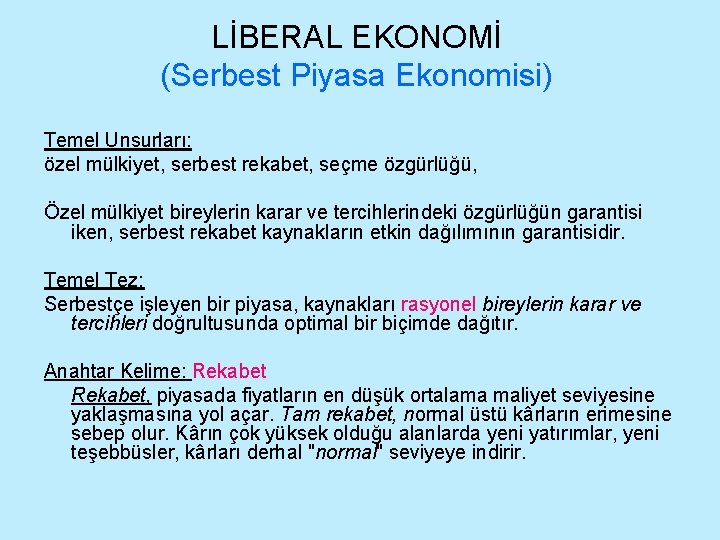 LİBERAL EKONOMİ
(Serbest Piyasa Ekonomisi)

Temel Unsurları:
özel mülkiyet, serbest rekabet, seçme özgürlüğü,

Özel mülkiyet bireylerin karar ve tercihlerindeki özgürlüğün garantisi iken, serbest rekabet kaynakların etkin dağılımının garantisidir.

Temel Tez:
Serbestçe işleyen bir piyasa, kaynakları rasyonel bireylerin karar ve tercihleri doğrultusunda optimal bir biçimde dağıtır.

Anahtar Kelime: Rekabet
Rekabet, piyasada fiyatların en düşük ortalama maliyet seviyesine yaklaşmasına yol açar. Tam rekabet, normal üstü kârların erimesine sebep olur. Kârın çok yüksek olduğu alanlarda yeni yatırımlar, yeni teşebbüsler, kârları derhal "normal" seviyeye indirir.